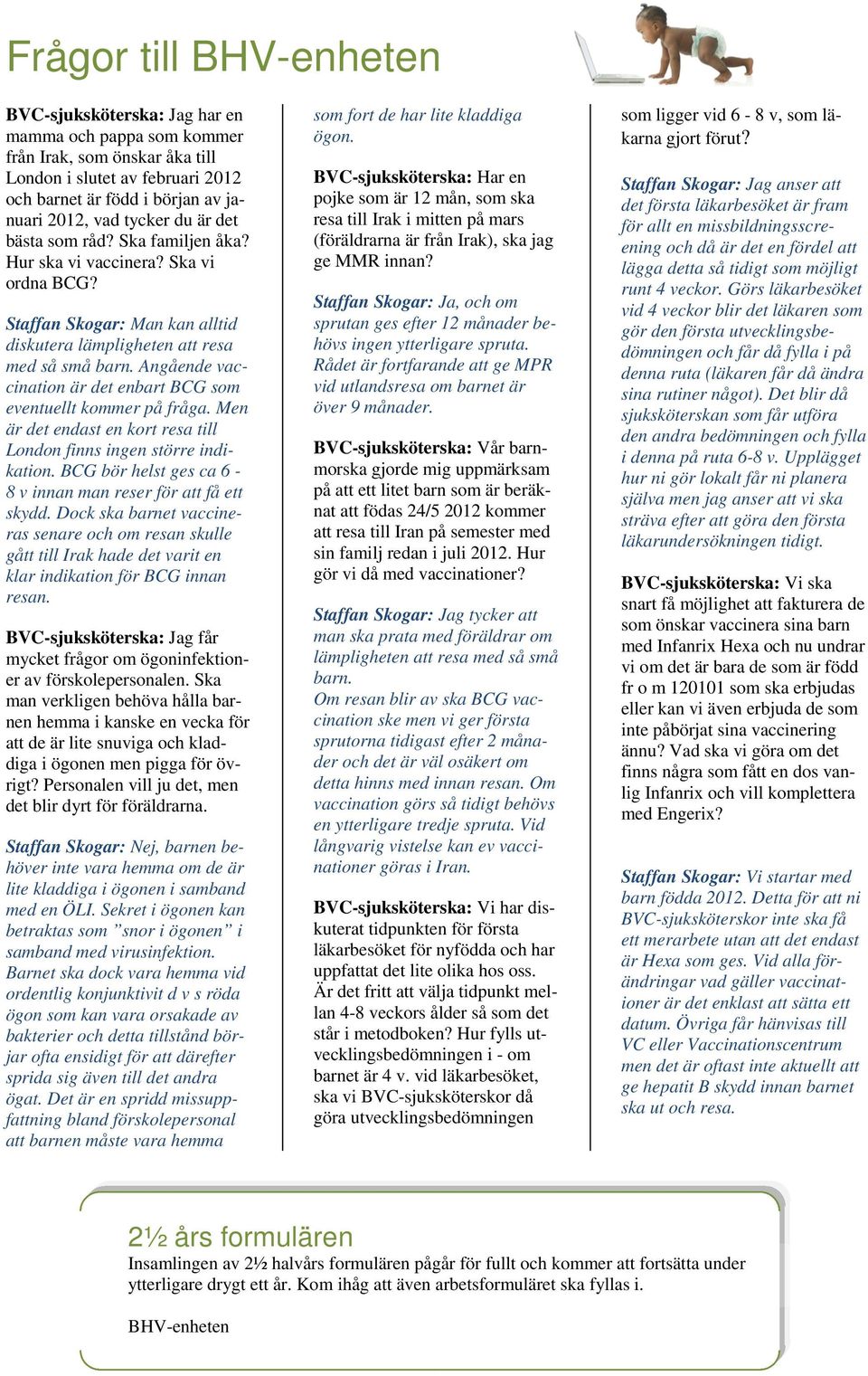 Frågor till BHV-enheten

BVC-sjuksköterska: Jag har en mamma och pappa som kommer från Irak, som önskar åka till London i slutet av februari 2012 och barnet är född i början av januari 2012, vad tycker du är det bästa som råd? Ska familjen åka? Hur ska vi vaccinera? Ska vi ordna BCG?

Staffan Skogar: Man kan alltid diskutera lämpligheten att resa med så små barn. Angående vaccination är det enbart BCG som eventuellt kommer på fråga. Men är det endast en kort resa till London finns ingen större indikation. BCG bör helst ges ca 6 - 8 v innan man reser för att få ett skydd. Dock ska barnet vaccineras senare och om resan skulle gått till Irak hade det varit en klar indikation för BCG innan resan.

BVC-sjuksköterska: Jag får mycket frågor om ögoninfektioner av förskolepersonalen. Ska man verkligen behöva hålla barnen hemma i kanske en vecka för att de är lite snuviga och kladdiga i ögonen men pigga för övrigt? Personalen vill ju det, men det blir dyrt för föräldrarna.

Staffan Skogar: Nej, barnen behöver inte vara hemma om de är lite kladdiga i ögonen i samband med en ÖLI. Sekret i ögonen kan betraktas som ”snor i ögonen” i samband med virusinfektion. Barnet ska dock vara hemma vid ordentlig konjunktivit d v s röda ögon som kan vara orsakade av bakterier och detta tillstånd börjar ofta ensidigt för att därefter sprida sig även till det andra ögat. Det är en spridd missuppfattning bland förskolepersonal att barnen måste vara hemma som fort de har lite kladdiga ögon.

BVC-sjuksköterska: Har en pojke som är 12 mån, som ska resa till Irak i mitten på mars (föräldrarna är från Irak), ska jag ge MMR innan?

Staffan Skogar: Ja, och om sprutan ges efter 12 månader behövs ingen ytterligare spruta. Rådet är fortfarande att ge MPR vid utlandsresa om barnet är över 9 månader.

BVC-sjuksköterska: Vår barnmorska gjorde mig uppmärksam på att ett litet barn som är beräknat att födas 24/5 2012 kommer att resa till Iran på semester med sin familj redan i juli 2012. Hur gör vi då med vaccinationer?

Staffan Skogar: Jag tycker att man ska prata med föräldrar om lämpligheten att resa med så små barn.
Om resan blir av ska BCG vaccination ske men vi ger första sprutorna tidigast efter 2 månader och det är väl osäkert om detta hinns med innan resan. Om vaccination görs så tidigt behövs en ytterligare tredje spruta. Vid långvarig vistelse kan ev vaccinationer göras i Iran.

BVC-sjuksköterska: Vi har diskuterat tidpunkten för första läkarbesöket för nyfödda och har uppfattat det lite olika hos oss. Är det fritt att välja tidpunkt mellan 4-8 veckors ålder så som det står i metodboken? Hur fylls utvecklingsbedömningen i - om barnet är 4 v. vid läkarbesöket, ska vi BVC-sjuksköterskor då göra utvecklingsbedömningen som ligger vid 6 - 8 v, som läkarna gjort förut?

Staffan Skogar: Jag anser att det första läkarbesöket är fram för allt en missbildningsscreening och då är det en fördel att lägga detta så tidigt som möjligt runt 4 veckor. Görs läkarbesöket vid 4 veckor blir det läkaren som gör den första utvecklingsbedömningen och får då fylla i på denna ruta (läkaren får då ändra sina rutiner något). Det blir då sjuksköterskan som får utföra den andra bedömningen och fylla i denna på ruta 6-8 v. Upplägget hur ni gör lokalt får ni planera själva men jag anser att vi ska sträva efter att göra den första läkarundersökningen tidigt.

BVC-sjuksköterska: Vi ska snart få möjlighet att fakturera de som önskar vaccinera sina barn med Infanrix Hexa och nu undrar vi om det är bara de som är född fr o m 120101 som ska erbjudas eller kan vi även erbjuda de som inte påbörjat sina vaccinering ännu? Vad ska vi göra om det finns några som fått en dos vanlig Infanrix och vill komplettera med Engerix?

Staffan Skogar: Vi startar med barn födda 2012. Detta för att ni BVC-sjuksköterskor inte ska få ett merarbete utan att det endast är Hexa som ges. Vid alla förändringar vad gäller vaccinationer är det enklast att sätta ett datum. Övriga får hänvisas till VC eller Vaccinationscentrum men det är oftast inte aktuellt att ge hepatit B skydd innan barnet ska ut och resa.

2½ års formulären
Insamlingen av 2½ halvårs formulären pågår för fullt och kommer att fortsätta under ytterligare drygt ett år. Kom ihåg att även arbetsformuläret ska fyllas i.

BHV-enheten